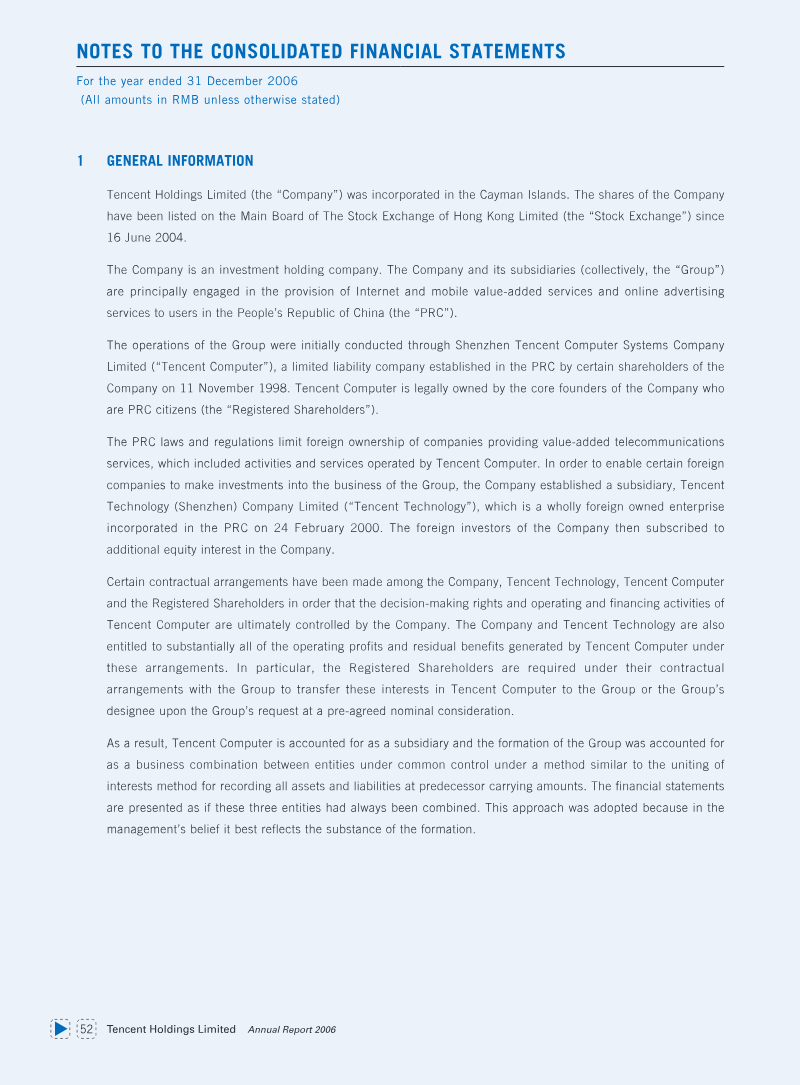 NOTES TO THE CONSOLIDATED FINANCIAL STATEMENTS
For the year ended 31 December 2006
(All amounts in RMB unless otherwise stated)

1 GENERAL INFORMATION

Tencent Holdings Limited (the "Company") was incorporated in the Cayman Islands. The shares of the Company have been listed on the Main Board of The Stock Exchange of Hong Kong Limited (the "Stock Exchange") since 16 June 2004.

The Company is an investment holding company. The Company and its subsidiaries (collectively, the "Group") are principally engaged in the provision of Internet and mobile value-added services and online advertising services to users in the People's Republic of China (the "PRC").

The operations of the Group were initially conducted through Shenzhen Tencent Computer Systems Company Limited ("Tencent Computer"), a limited liability company established in the PRC by certain shareholders of the Company on 11 November 1998. Tencent Computer is legally owned by the core founders of the Company who are PRC citizens (the "Registered Shareholders").

The PRC laws and regulations limit foreign ownership of companies providing value-added telecommunications services, which included activities and services operated by Tencent Computer. In order to enable certain foreign companies to make investments into the business of the Group, the Company established a subsidiary, Tencent Technology (Shenzhen) Company Limited ("Tencent Technology"), which is a wholly foreign owned enterprise incorporated in the PRC on 24 February 2000. The foreign investors of the Company then subscribed to additional equity interest in the Company.

Certain contractual arrangements have been made among the Company, Tencent Technology, Tencent Computer and the Registered Shareholders in order that the decision-making rights and operating and financing activities of Tencent Computer are ultimately controlled by the Company. The Company and Tencent Technology are also entitled to substantially all of the operating profits and residual benefits generated by Tencent Computer under these arrangements. In particular, the Registered Shareholders are required under their contractual arrangements with the Group to transfer these interests in Tencent Computer to the Group or the Group's designee upon the Group's request at a pre-agreed nominal consideration.

As a result, Tencent Computer is accounted for as a subsidiary and the formation of the Group was accounted for as a business combination between entities under common control under a method similar to the uniting of interests method for recording all assets and liabilities at predecessor carrying amounts. The financial statements are presented as if these three entities had always been combined. This approach was adopted because in the management's belief it best reflects the substance of the formation.

52 Tencent Holdings Limited Annual Report 2006